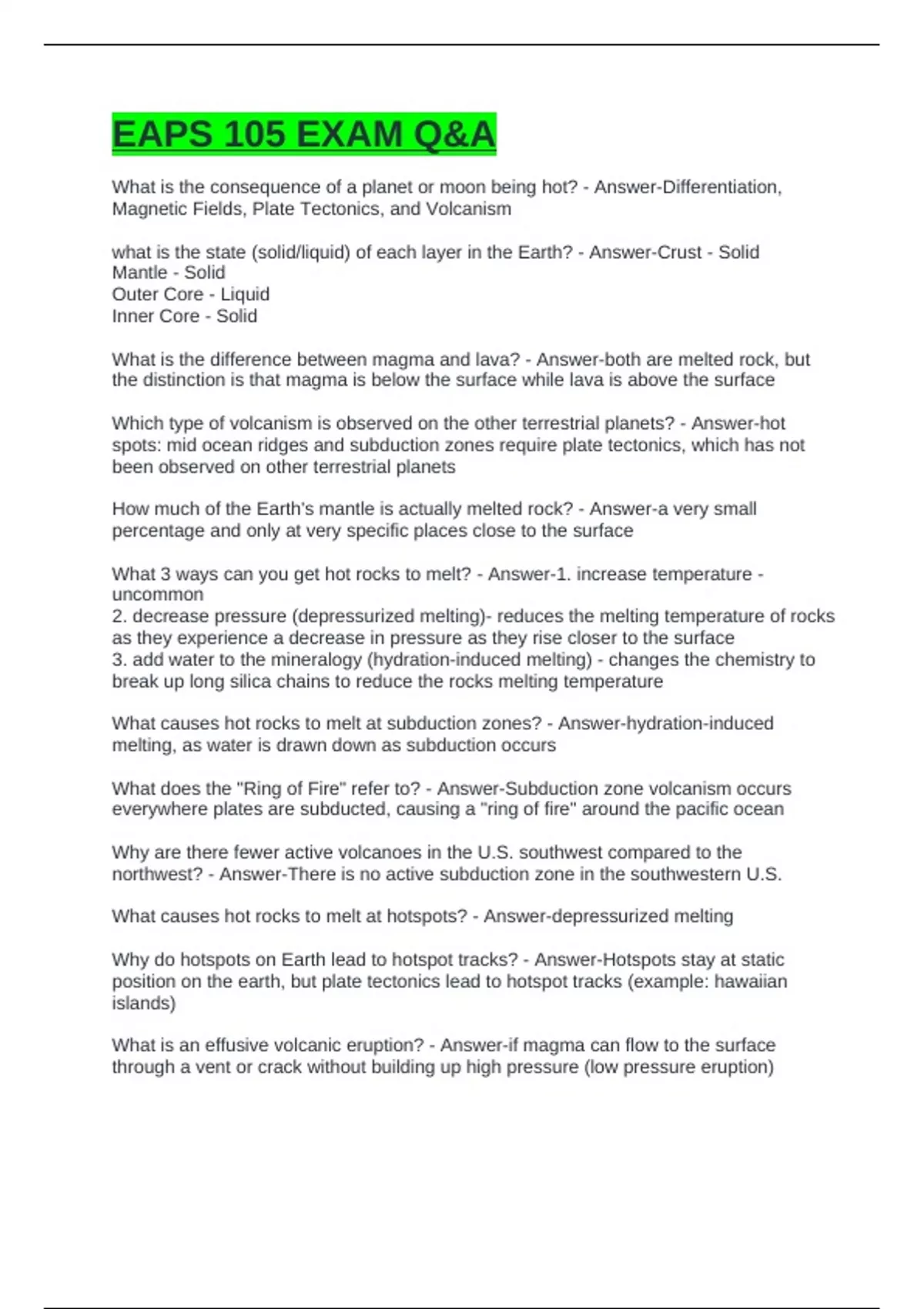 EAPS 105 EXAM Q&A

What is the consequence of a planet or moon being hot? - Answer-Differentiation, Magnetic Fields, Plate Tectonics, and Volcanism

what is the state (solid/liquid) of each layer in the Earth? - Answer-Crust - Solid
Mantle - Solid
Outer Core - Liquid
Inner Core - Solid

What is the difference between magma and lava? - Answer-both are melted rock, but the distinction is that magma is below the surface while lava is above the surface

Which type of volcanism is observed on the other terrestrial planets? - Answer-hot spots: mid ocean ridges and subduction zones require plate tectonics, which has not been observed on other terrestrial planets

How much of the Earth's mantle is actually melted rock? - Answer-a very small percentage and only at very specific places close to the surface

What 3 ways can you get hot rocks to melt? - Answer-1. increase temperature - uncommon
2. decrease pressure (depressurized melting)- reduces the melting temperature of rocks as they experience a decrease in pressure as they rise closer to the surface
3. add water to the mineralogy (hydration-induced melting) - changes the chemistry to break up long silica chains to reduce the rocks melting temperature

What causes hot rocks to melt at subduction zones? - Answer-hydration-induced melting, as water is drawn down as subduction occurs

What does the "Ring of Fire" refer to? - Answer-Subduction zone volcanism occurs everywhere plates are subducted, causing a "ring of fire" around the pacific ocean

Why are there fewer active volcanoes in the U.S. southwest compared to the northwest? - Answer-There is no active subduction zone in the southwestern U.S.

What causes hot rocks to melt at hotspots? - Answer-depressurized melting

Why do hotspots on Earth lead to hotspot tracks? - Answer-Hotspots stay at static position on the earth, but plate tectonics lead to hotspot tracks (example: hawaiian islands)

What is an effusive volcanic eruption? - Answer-if magma can flow to the surface through a vent or crack without building up high pressure (low pressure eruption)